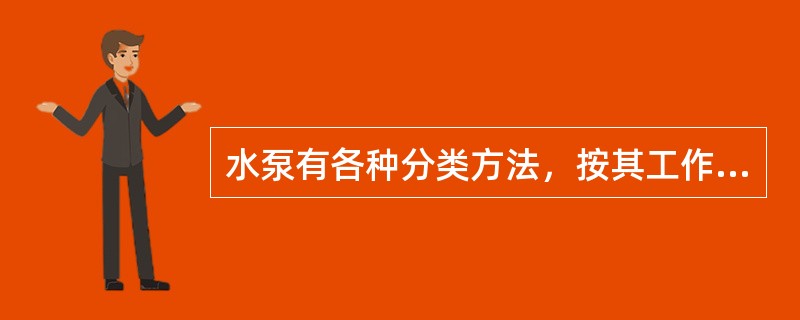 水泵有各种分类方法，按其工作...